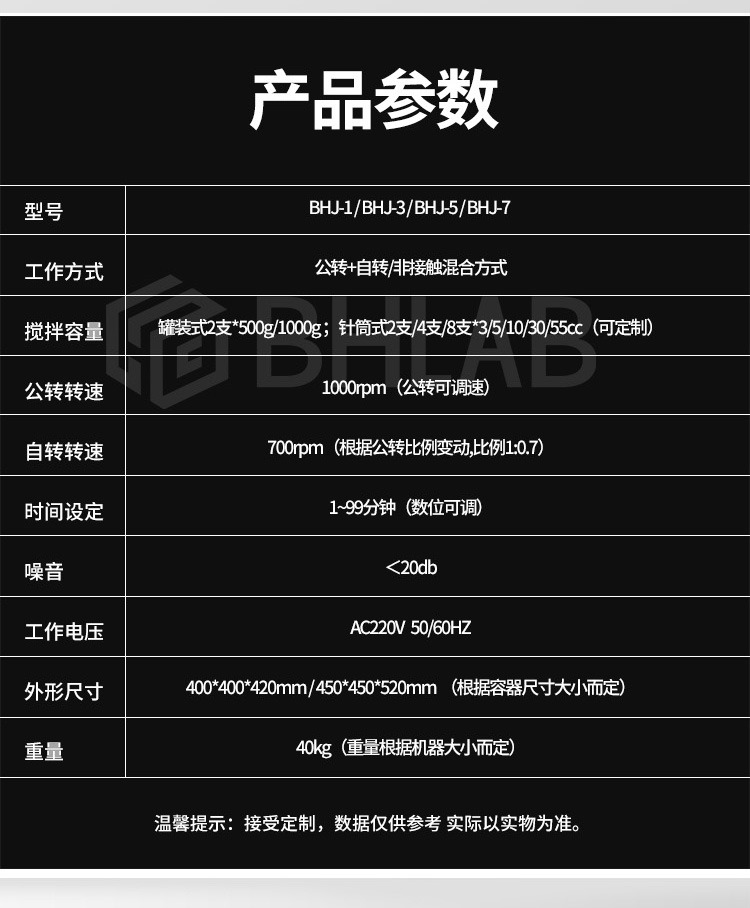 产品参数

| 型号 | BHJ-1/BHJ-3/BHJ-5/BHJ-7 |
|---|---|
| 工作方式 | 公转+自转/非接触混合方式 |
| 搅拌容量 | 罐装式2支*500g/1000g；针筒式2支/4支/8支*3/5/10/30/55cc（可定制） |
| 公转转速 | 1000rpm（公转可调速） |
| 自转转速 | 700rpm（根据公转比例变动,比例1:0.7） |
| 时间设定 | 1~99分钟（数位可调） |
| 噪音 | ＜20db |
| 工作电压 | AC220V 50/60HZ |
| 外形尺寸 | 400*400*420mm/450*450*520mm（根据容器尺寸大小而定） |
| 重量 | 40kg（重量根据机器大小而定） |

温馨提示：接受定制，数据仅供参考 实际以实物为准。

BHLAB